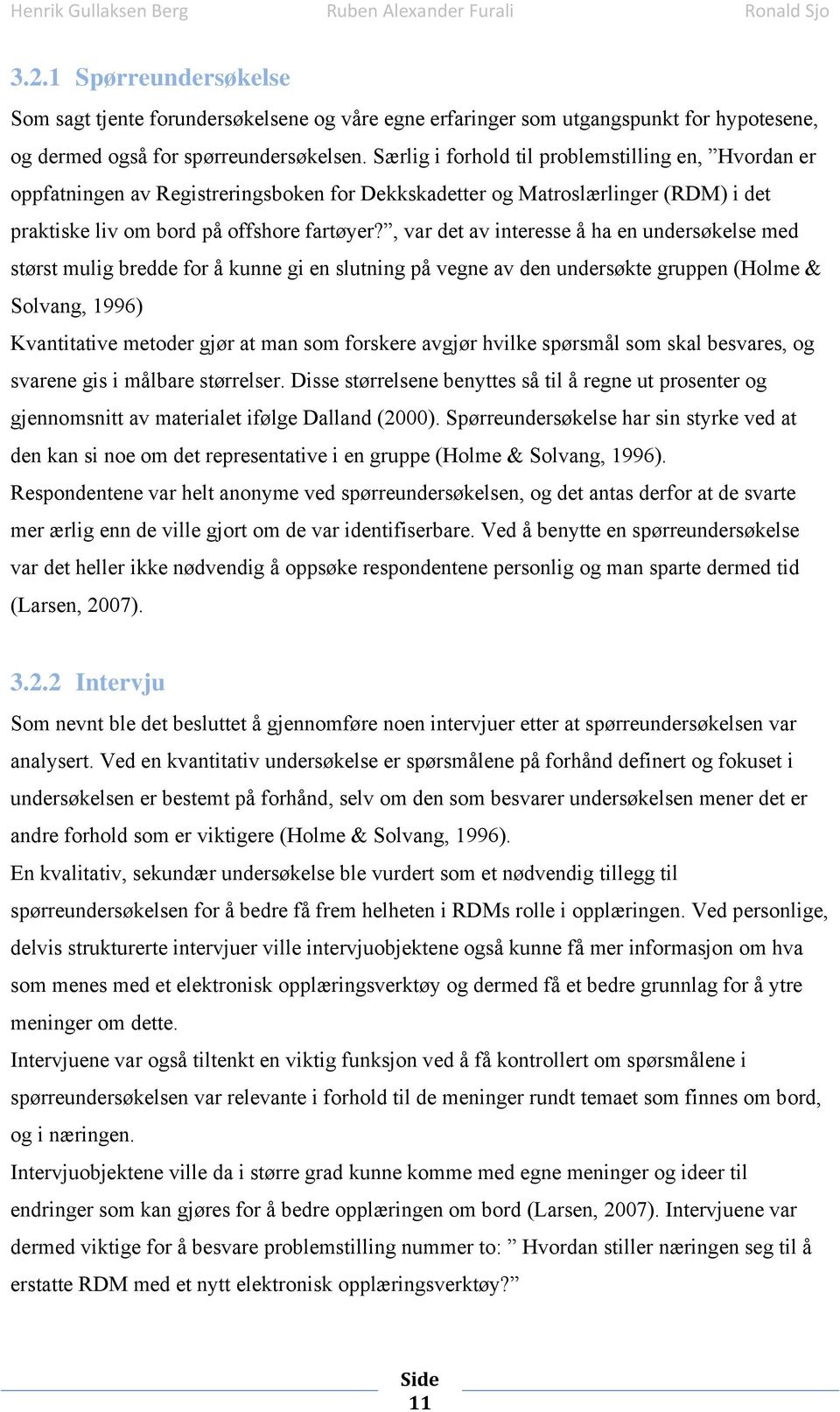 Henrik Gullaksen Berg Ruben Alexander Furali Ronald Sjo

3.2.1 Spørreundersøkelse

Som sagt tjente forundersøkelsene og våre egne erfaringer som utgangspunkt for hypotesene, og dermed også for spørreundersøkelsen. Særlig i forhold til problemstilling en, ”Hvordan er oppfatningen av Registreringsboken for Dekkskadetter og Matroslærlinger (RDM) i det praktiske liv om bord på offshore fartøyer?”, var det av interesse å ha en undersøkelse med størst mulig bredde for å kunne gi en slutning på vegne av den undersøkte gruppen (Holme & Solvang, 1996)
Kvantitative metoder gjør at man som forskere avgjør hvilke spørsmål som skal besvares, og svarene gis i målbare størrelser. Disse størrelsene benyttes så til å regne ut prosenter og gjennomsnitt av materialet ifølge Dalland (2000). Spørreundersøkelse har sin styrke ved at den kan si noe om det representative i en gruppe (Holme & Solvang, 1996).
Respondentene var helt anonyme ved spørreundersøkelsen, og det antas derfor at de svarte mer ærlig enn de ville gjort om de var identifiserbare. Ved å benytte en spørreundersøkelse var det heller ikke nødvendig å oppsøke respondentene personlig og man sparte dermed tid (Larsen, 2007).

3.2.2 Intervju

Som nevnt ble det besluttet å gjennomføre noen intervjuer etter at spørreundersøkelsen var analysert. Ved en kvantitativ undersøkelse er spørsmålene på forhånd definert og fokuset i undersøkelsen er bestemt på forhånd, selv om den som besvarer undersøkelsen mener det er andre forhold som er viktigere (Holme & Solvang, 1996).
En kvalitativ, sekundær undersøkelse ble vurdert som et nødvendig tillegg til spørreundersøkelsen for å bedre få frem helheten i RDMs rolle i opplæringen. Ved personlige, delvis strukturerte intervjuer ville intervjuobjektene også kunne få mer informasjon om hva som menes med et elektronisk opplæringsverktøy og dermed få et bedre grunnlag for å ytre meninger om dette.
Intervjuene var også tiltenkt en viktig funksjon ved å få kontrollert om spørsmålene i spørreundersøkelsen var relevante i forhold til de meninger rundt temaet som finnes om bord, og i næringen.
Intervjuobjektene ville da i større grad kunne komme med egne meninger og ideer til endringer som kan gjøres for å bedre opplæringen om bord (Larsen, 2007). Intervjuene var dermed viktige for å besvare problemstilling nummer to: ” Hvordan stiller næringen seg til å erstatte RDM med et nytt elektronisk opplæringsverktøy?”

Side 11